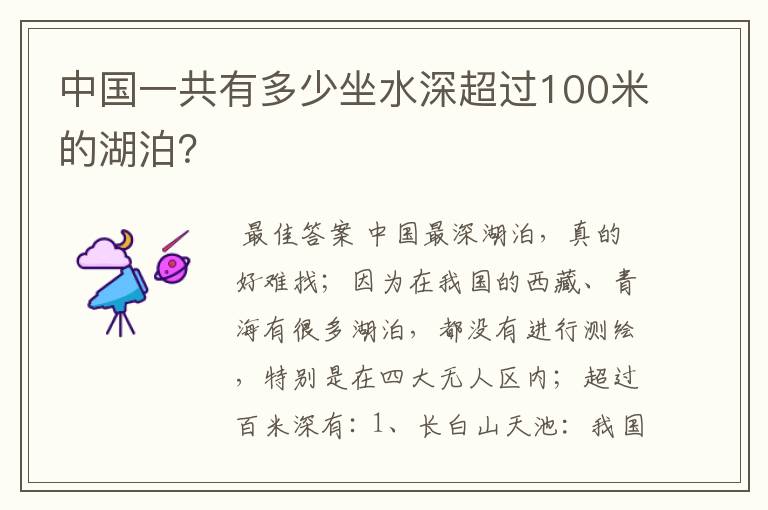 中国一共有多少坐水深超过100米的湖泊?

最佳答案 中国最深湖泊，真的好难找；因为在我国的西藏、青海有很多湖泊，都没有进行测绘，特别是在四大无人区内；超过百米深有：1、长白山天池：我国